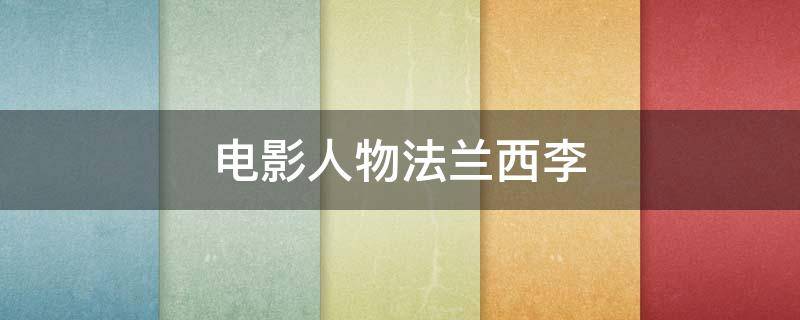 电影人物法兰西李